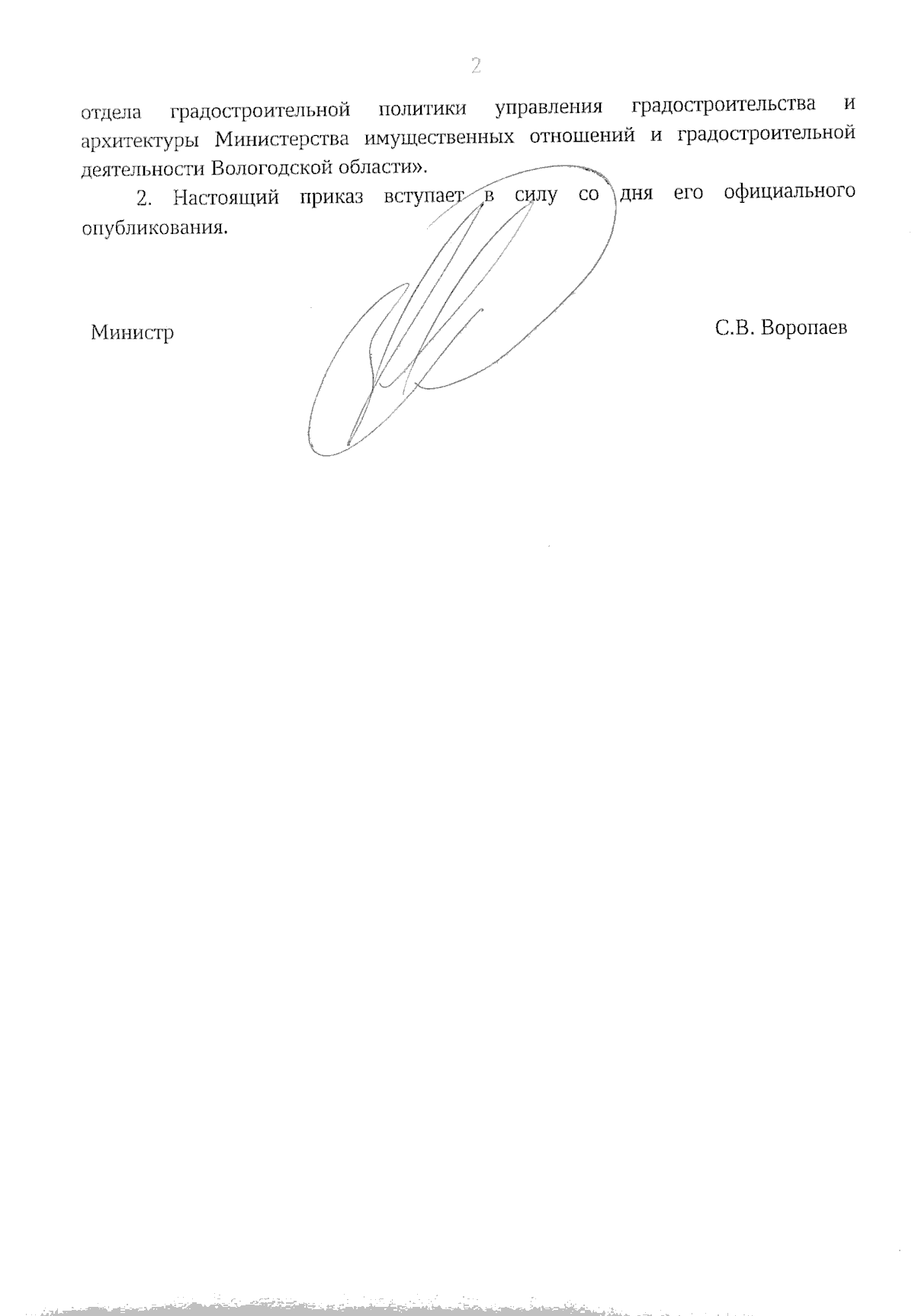 2

отдела градостроительной политики управления градостроительства и архитектуры Министерства имущественных отношений и градостроительной деятельности Вологодской области».

2. Настоящий приказ вступает в силу со дня его официального опубликования.

Министр

С.В. Воропаев